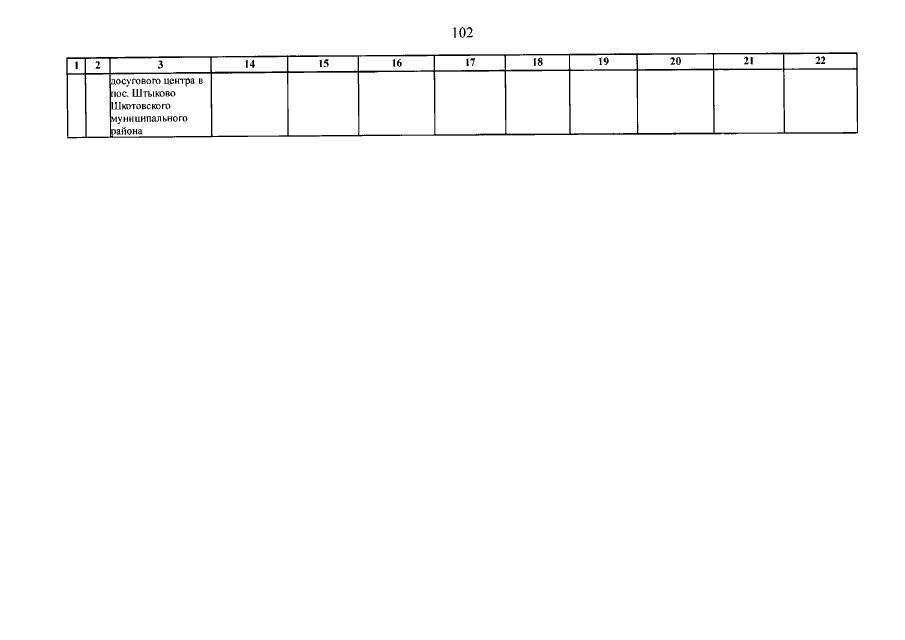 102

| 1 | 2 | 3 | 14 | 15 | 16 | 17 | 18 | 19 | 20 | 21 | 22 |
|---|---|---|---|---|---|---|---|---|---|---|---|
|  |  | досугового центра в пос. Штыково Шкотовского муниципального района |  |  |  |  |  |  |  |  |  |